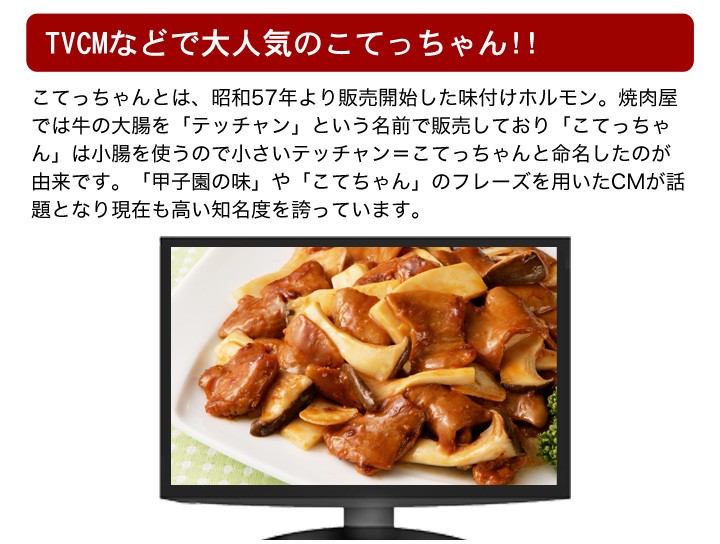 TVCMなどで大人気のこてっちゃん!!

こてっちゃんとは、昭和57年より販売開始した味付けホルモン。焼肉屋では牛の大腸を「テッチャン」という名前で販売しており「こてっちゃん」は小腸を使うので小さいテッチャン＝こてっちゃんと命名したのが由来です。「甲子園の味」や「こてちゃん」のフレーズを用いたCMが話題となり現在も高い知名度を誇っています。